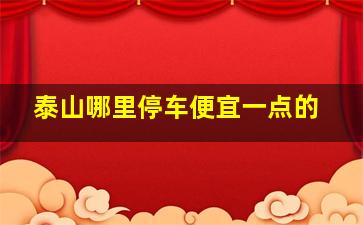 泰山哪里停车便宜一点的